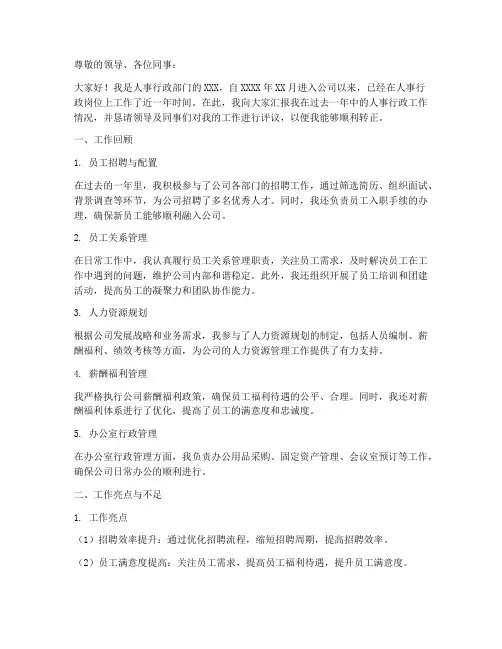 尊敬的领导、各位同事：

大家好！我是人事行政部门的XXX，自XXXX年XX月进入公司以来，已经在人事行政岗位上工作了近一年时间。在此，我向大家汇报我在过去一年中的人事行政工作情况，并恳请领导及同事们对我的工作进行评议，以便我能够顺利转正。

一、工作回顾

1. 员工招聘与配置

在过去的一年里，我积极参与了公司各部门的招聘工作，通过筛选简历、组织面试、背景调查等环节，为公司招聘了多名优秀人才。同时，我还负责员工入职手续的办理，确保新员工能够顺利融入公司。

2. 员工关系管理

在日常工作中，我认真履行员工关系管理职责，关注员工需求，及时解决员工在工作中遇到的问题，维护公司内部和谐稳定。此外，我还组织开展了员工培训和团建活动，提高员工的凝聚力和团队协作能力。

3. 人力资源规划

根据公司发展战略和业务需求，我参与了人力资源规划的制定，包括人员编制、薪酬福利、绩效考核等方面，为公司的人力资源管理工作提供了有力支持。

4. 薪酬福利管理

我严格执行公司薪酬福利政策，确保员工福利待遇的公平、合理。同时，我还对薪酬福利体系进行了优化，提高了员工的满意度和忠诚度。

5. 办公室行政管理

在办公室行政管理方面，我负责办公用品采购、固定资产管理、会议室预订等工作，确保公司日常办公的顺利进行。

二、工作亮点与不足

1. 工作亮点

（1）招聘效率提升：通过优化招聘流程，缩短招聘周期，提高招聘效率。

（2）员工满意度提高：关注员工需求，提高员工福利待遇，提升员工满意度。